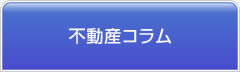 不動産コラム